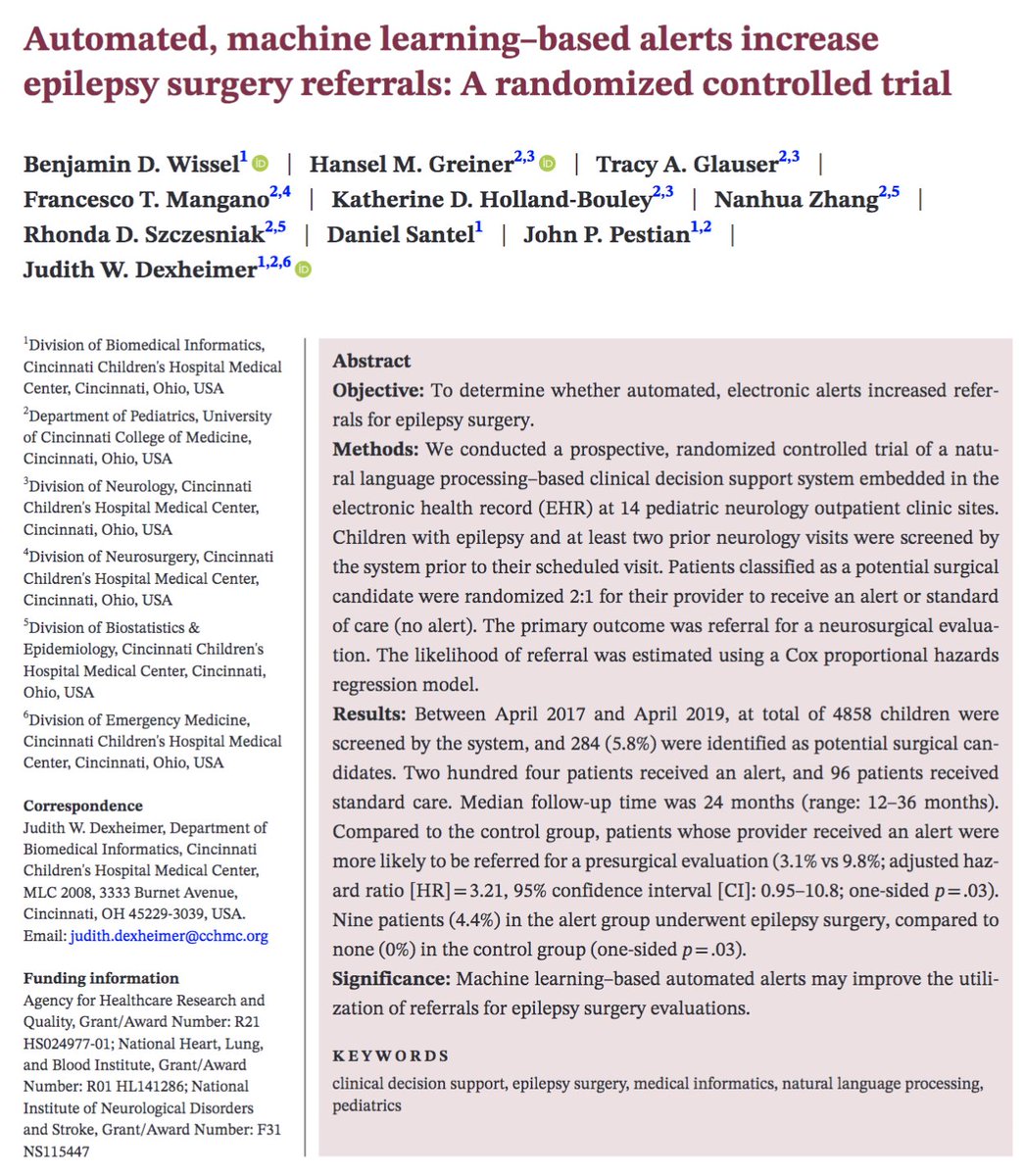 Automated, machine learning–based alerts increase epilepsy surgery referrals: A randomized controlled trial

Benjamin D. Wissel$^{1}$ | Hansel M. Greiner$^{2,3}$ | Tracy A. Glauser$^{2,3}$ | Francesco T. Mangano$^{2,4}$ | Katherine D. Holland-Bouley$^{2,3}$ | Nanhua Zhang$^{2,5}$ | Rhonda D. Szczesniak$^{2,5}$ | Daniel Santel$^{1}$ | John P. Pestian$^{1,2}$ | Judith W. Dexheimer$^{1,2,6}$

$^{1}$Division of Biomedical Informatics, Cincinnati Children's Hospital Medical Center, Cincinnati, Ohio, USA
$^{2}$Department of Pediatrics, University of Cincinnati College of Medicine, Cincinnati, Ohio, USA
$^{3}$Division of Neurology, Cincinnati Children's Hospital Medical Center, Cincinnati, Ohio, USA
$^{4}$Division of Neurosurgery, Cincinnati Children's Hospital Medical Center, Cincinnati, Ohio, USA
$^{5}$Division of Biostatistics & Epidemiology, Cincinnati Children's Hospital Medical Center, Cincinnati, Ohio, USA
$^{6}$Division of Emergency Medicine, Cincinnati Children's Hospital Medical Center, Cincinnati, Ohio, USA

Correspondence
Judith W. Dexheimer, Department of Biomedical Informatics, Cincinnati Children's Hospital Medical Center, MLC 2008, 3333 Burnet Avenue, Cincinnati, OH 45229-3039, USA.
Email: judith.dexheimer@cchmc.org

Funding information
Agency for Healthcare Research and Quality, Grant/Award Number: R21 HS024977-01; National Heart, Lung, and Blood Institute, Grant/Award Number: R01 HL141286; National Institute of Neurological Disorders and Stroke, Grant/Award Number: F31 NS115447

Abstract
Objective: To determine whether automated, electronic alerts increased referrals for epilepsy surgery.
Methods: We conducted a prospective, randomized controlled trial of a natural language processing–based clinical decision support system embedded in the electronic health record (EHR) at 14 pediatric neurology outpatient clinic sites. Children with epilepsy and at least two prior neurology visits were screened by the system prior to their scheduled visit. Patients classified as a potential surgical candidate were randomized 2:1 for their provider to receive an alert or standard of care (no alert). The primary outcome was referral for a neurosurgical evaluation. The likelihood of referral was estimated using a Cox proportional hazards regression model.
Results: Between April 2017 and April 2019, at total of 4858 children were screened by the system, and 284 (5.8%) were identified as potential surgical candidates. Two hundred four patients received an alert, and 96 patients received standard care. Median follow-up time was 24 months (range: 12–36 months). Compared to the control group, patients whose provider received an alert were more likely to be referred for a presurgical evaluation (3.1% vs 9.8%; adjusted hazard ratio [HR] = 3.21, 95% confidence interval [CI]: 0.95–10.8; one-sided $p = .03$). Nine patients (4.4%) in the alert group underwent epilepsy surgery, compared to none (0%) in the control group (one-sided $p = .03$).
Significance: Machine learning–based automated alerts may improve the utilization of referrals for epilepsy surgery evaluations.

KEYWORDS
clinical decision support, epilepsy surgery, medical informatics, natural language processing, pediatrics